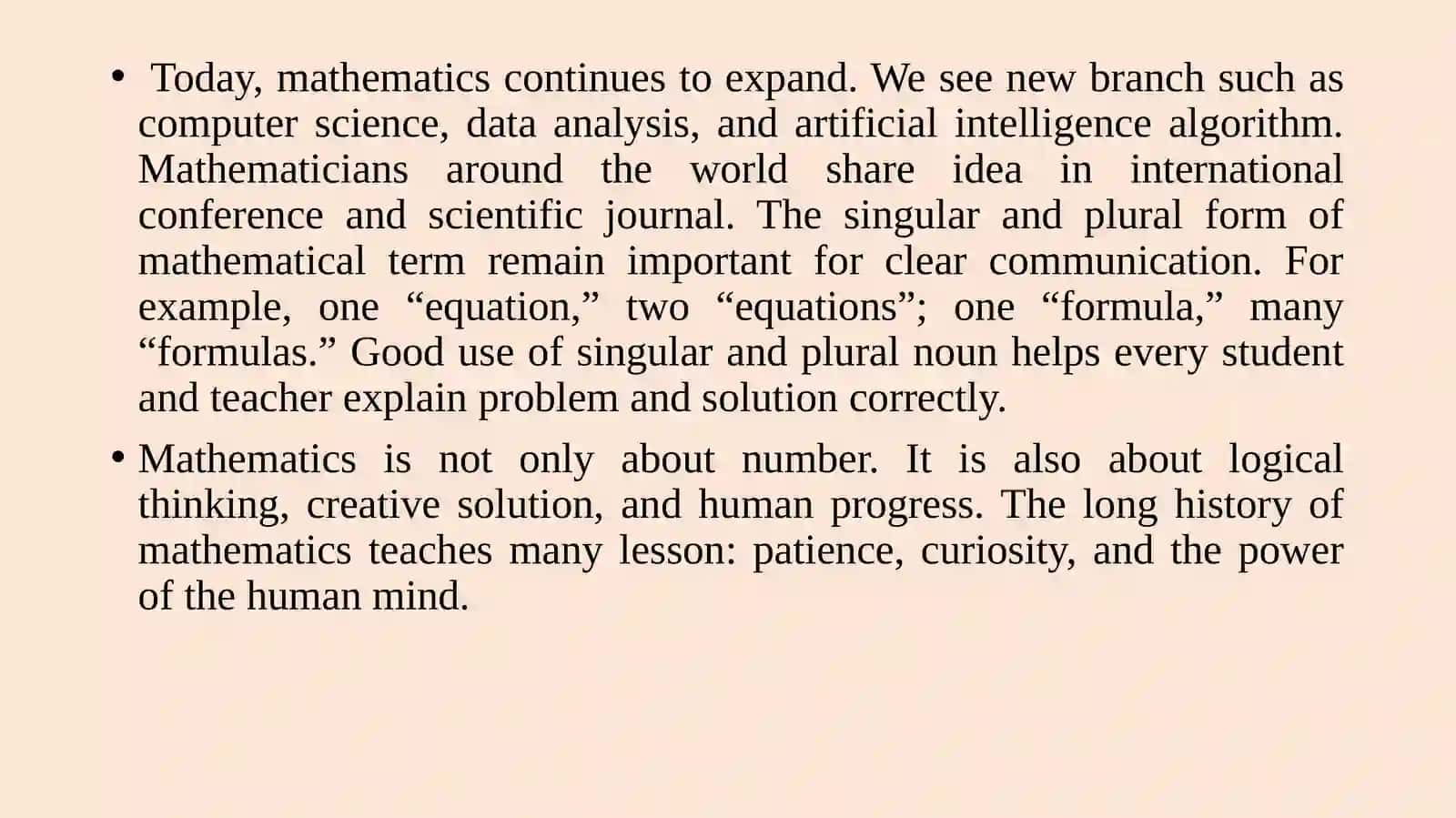 • Today, mathematics continues to expand. We see new branch such as computer science, data analysis, and artificial intelligence algorithm. Mathematicians around the world share idea in international conference and scientific journal. The singular and plural form of mathematical term remain important for clear communication. For example, one “equation,” two “equations”; one “formula,” many “formulas.” Good use of singular and plural noun helps every student and teacher explain problem and solution correctly.

• Mathematics is not only about number. It is also about logical thinking, creative solution, and human progress. The long history of mathematics teaches many lesson: patience, curiosity, and the power of the human mind.